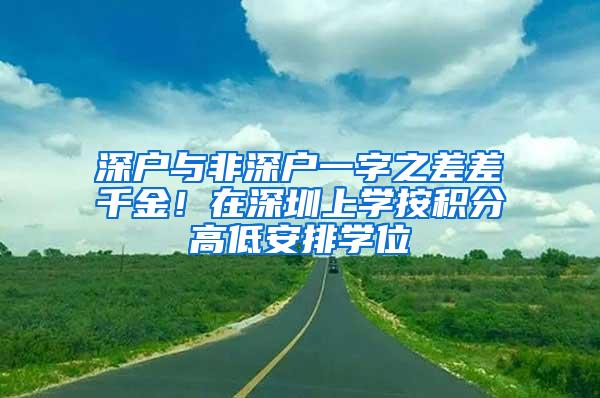 深户与非深户一字之差差千金！在深圳上学按积分高低安排学位